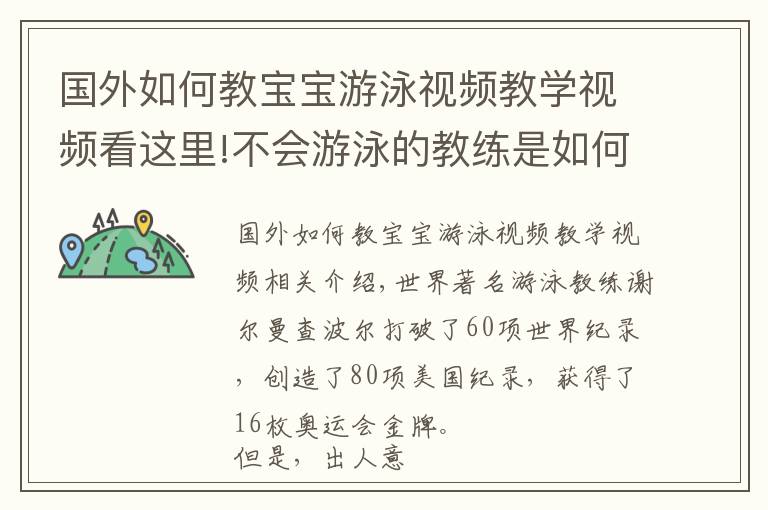 国外如何教宝宝游泳视频教学视频看这里!不会游泳的教练是如何

国外如何教宝宝游泳视频教学视频相关介绍，世界著名游泳教练谢尔曼查波尔打破了60项世界纪录，创造了80项美国纪录，获得了16枚奥运会金牌。
但是，出人意